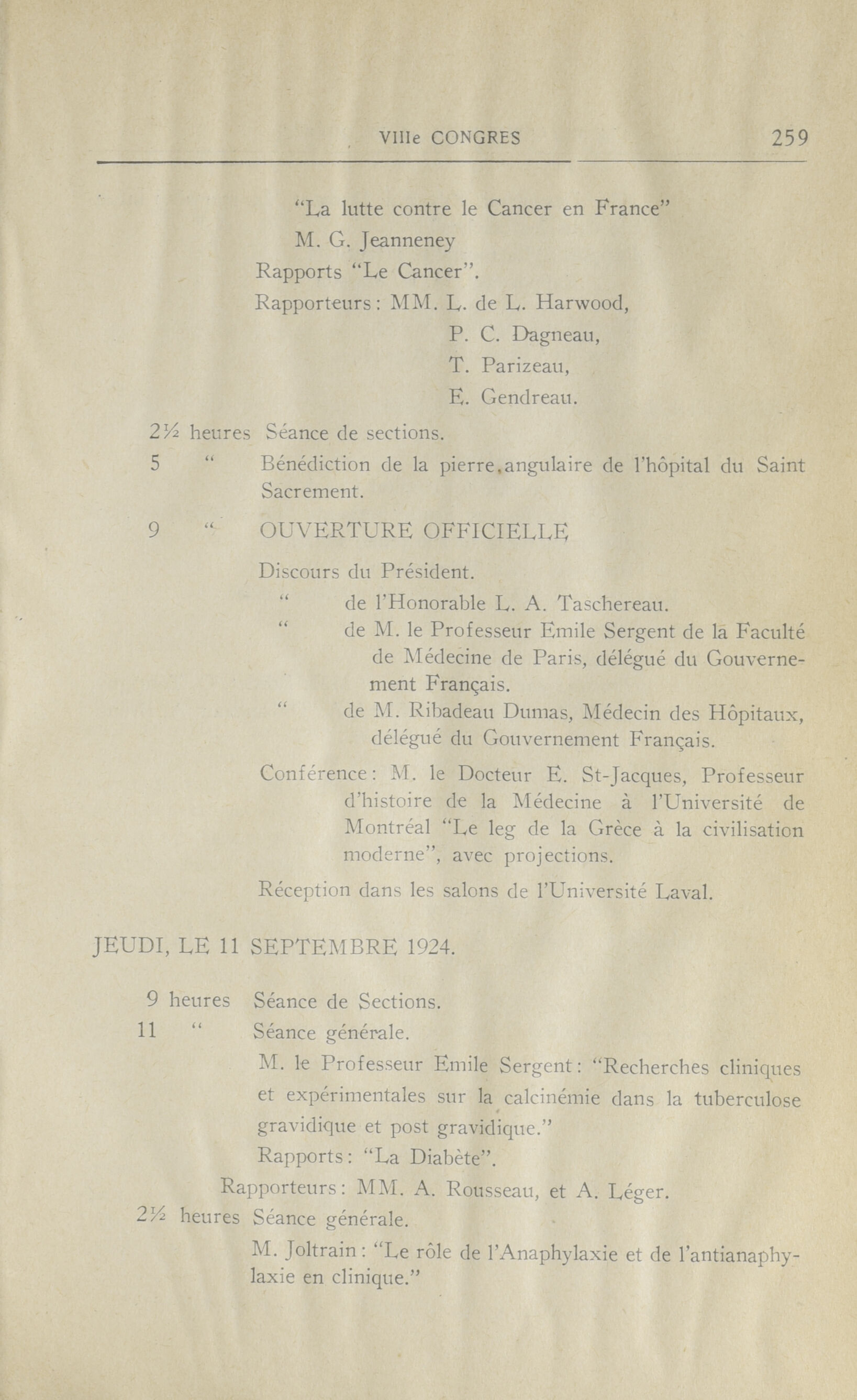 VIIIe CONGRES 259

"La lutte contre le Cancer en France"
M. G. Jeanneney
Rapports "Le Cancer".
Rapporteurs: MM. L. de L. Harwood,
P. C. Dagneau,
T. Parizeau,
E. Gendreau.

2½ heures Séance de sections.

5 " Bénédiction de la pierre angulaire de l'hôpital du Saint Sacrement.

9 " OUVERTURE OFFICIELLE

Discours du Président.
" de l'Honorable L. A. Taschereau.
" de M. le Professeur Emile Sergent de la Faculté de Médecine de Paris, délégué du Gouvernement Français.
" de M. Ribadeau Dumas, Médecin des Hôpitaux, délégué du Gouvernement Français.

Conférence: M. le Docteur E. St-Jacques, Professeur d'histoire de la Médecine à l'Université de Montréal "Le leg de la Grèce à la civilisation moderne", avec projections.

Réception dans les salons de l'Université Laval.

JEUDI, LE 11 SEPTEMBRE 1924.

9 heures Séance de Sections.

11 " Séance générale.
M. le Professeur Emile Sergent: "Recherches cliniques et expérimentales sur la calcinémie dans la tuberculose gravidique et post gravidique."
Rapports: "La Diabète".
Rapporteurs: MM. A. Rousseau, et A. Léger.

2½ heures Séance générale.
M. Joltrain: "Le rôle de l'Anaphylaxie et de l'antianaphylaxie en clinique."